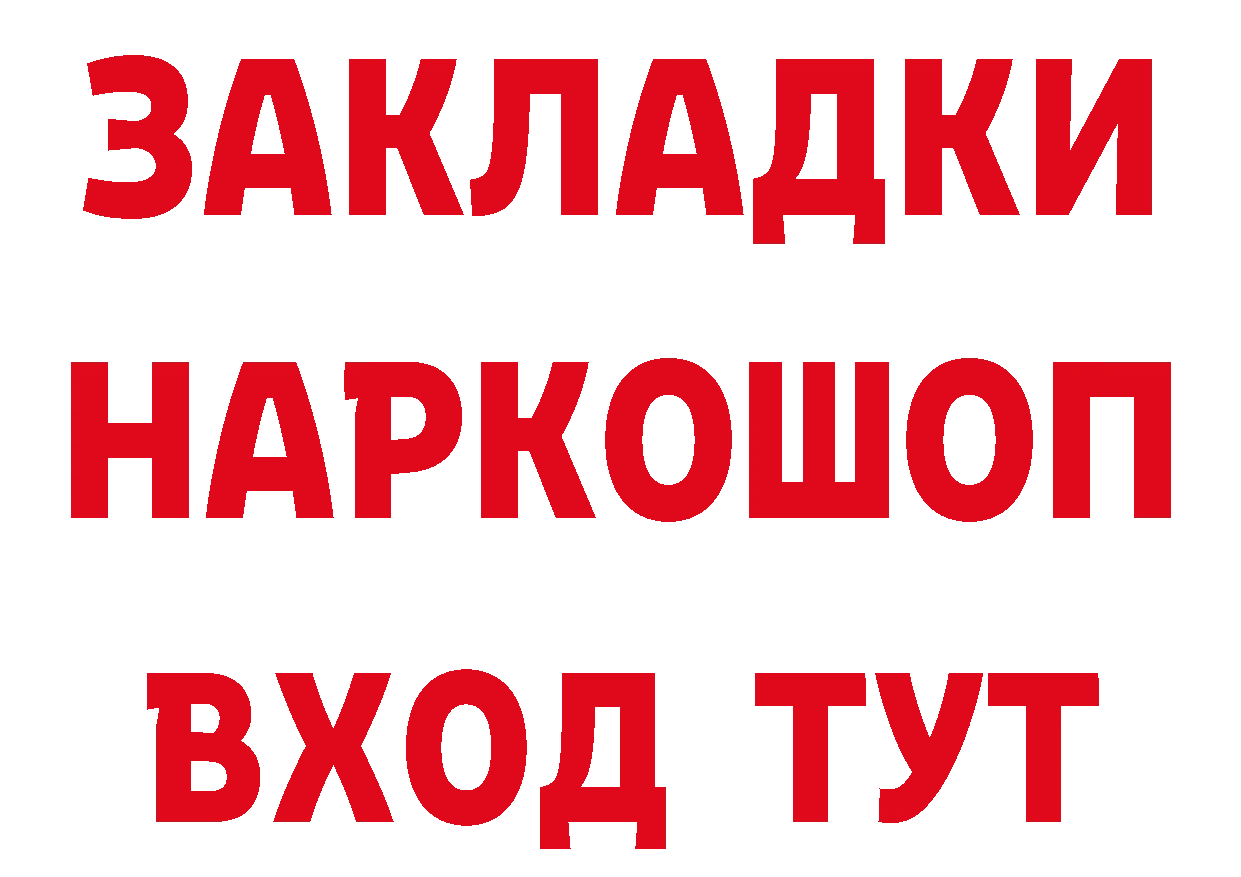 ЗАКЛАДКИ
НАРКОШОП
ВХОД ТУТ